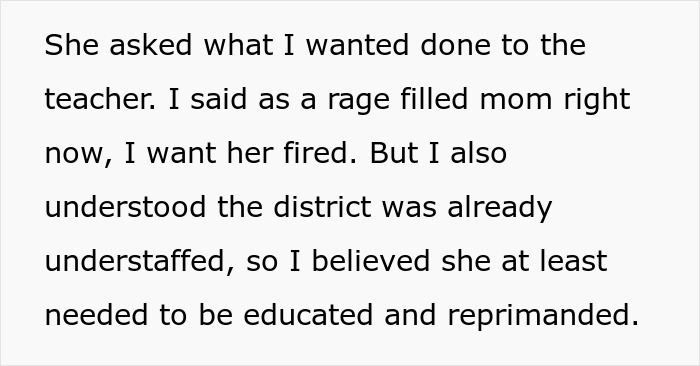 She asked what I wanted done to the teacher. I said as a rage filled mom right now, I want her fired. But I also understood the district was already understaffed, so I believed she at least needed to be educated and reprimanded.